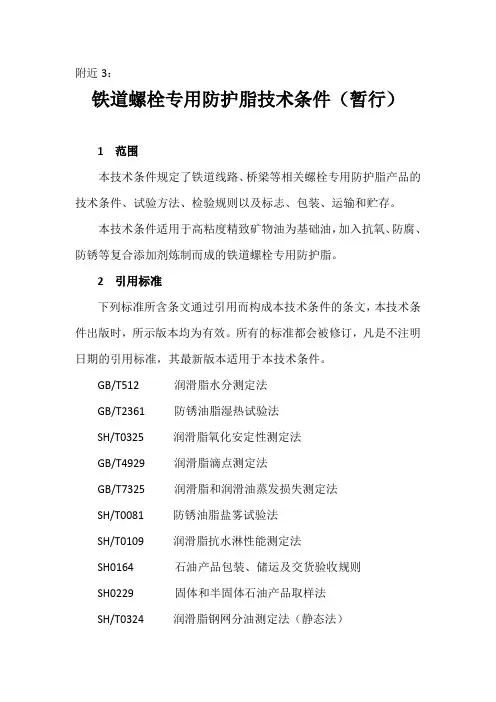 附近 3：

铁道螺栓专用防护脂技术条件（暂行）

1　范围

本技术条件规定了铁道线路、桥梁等相关螺栓专用防护脂产品的技术条件、试验方法、检验规则以及标志、包装、运输和贮存。

本技术条件适用于高粘度精致矿物油为基础油，加入抗氧、防腐、防锈等复合添加剂炼制而成的铁道螺栓专用防护脂。

2　引用标准

下列标准所含条文通过引用而构成本技术条件的条文，本技术条件出版时，所示版本均为有效。所有的标准都会被修订，凡是不注明日期的引用标准，其最新版本适用于本技术条件。

GB/T512　润滑脂水分测定法

GB/T2361　防锈油脂湿热试验法

SH/T0325　润滑脂氧化安定性测定法

GB/T4929　润滑脂滴点测定法

GB/T7325　润滑脂和润滑油蒸发损失测定法

SH/T0081　防锈油脂盐雾试验法

SH/T0109　润滑脂抗水淋性能测定法

SH0164　石油产品包装、储运及交货验收规则

SH0229　固体和半固体石油产品取样法

SH/T0324　润滑脂钢网分油测定法（静态法）